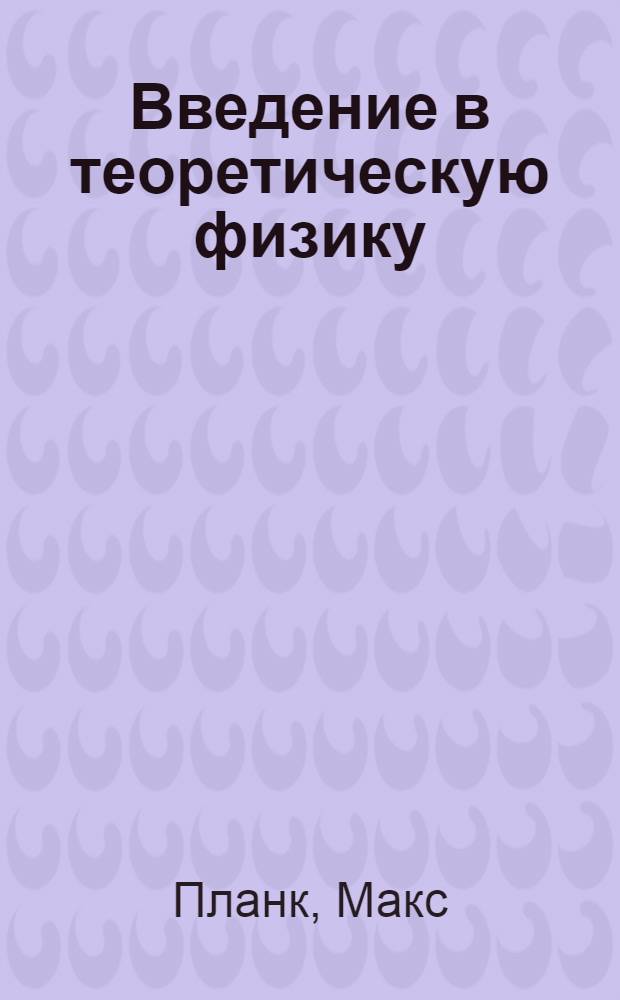 Введение в теоретическую физику

Планк, Макс